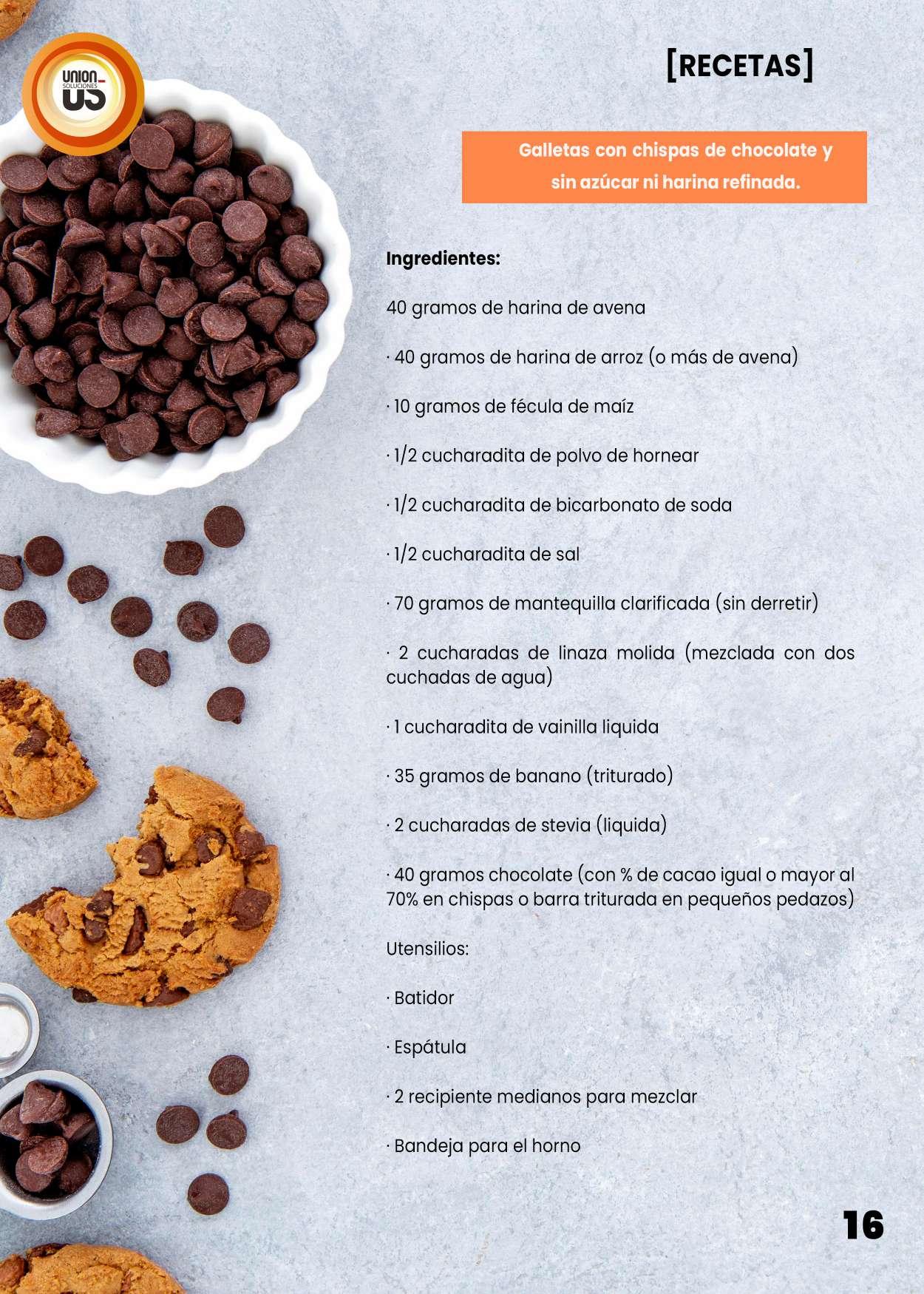 UNION
SOLUCIONES
US

[RECETAS]

Galletas con chispas de chocolate y sin azúcar ni harina refinada.

Ingredientes:

40 gramos de harina de avena

· 40 gramos de harina de arroz (o más de avena)

· 10 gramos de fécula de maíz

· 1/2 cucharadita de polvo de hornear

· 1/2 cucharadita de bicarbonato de soda

· 1/2 cucharadita de sal

· 70 gramos de mantequilla clarificada (sin derretir)

· 2 cucharadas de linaza molida (mezclada con dos cuchadas de agua)

· 1 cucharadita de vainilla liquida

· 35 gramos de banano (triturado)

· 2 cucharadas de stevia (liquida)

· 40 gramos chocolate (con % de cacao igual o mayor al 70% en chispas o barra triturada en pequeños pedazos)

Utensilios:

· Batidor

· Espátula

· 2 recipiente medianos para mezclar

· Bandeja para el horno

16